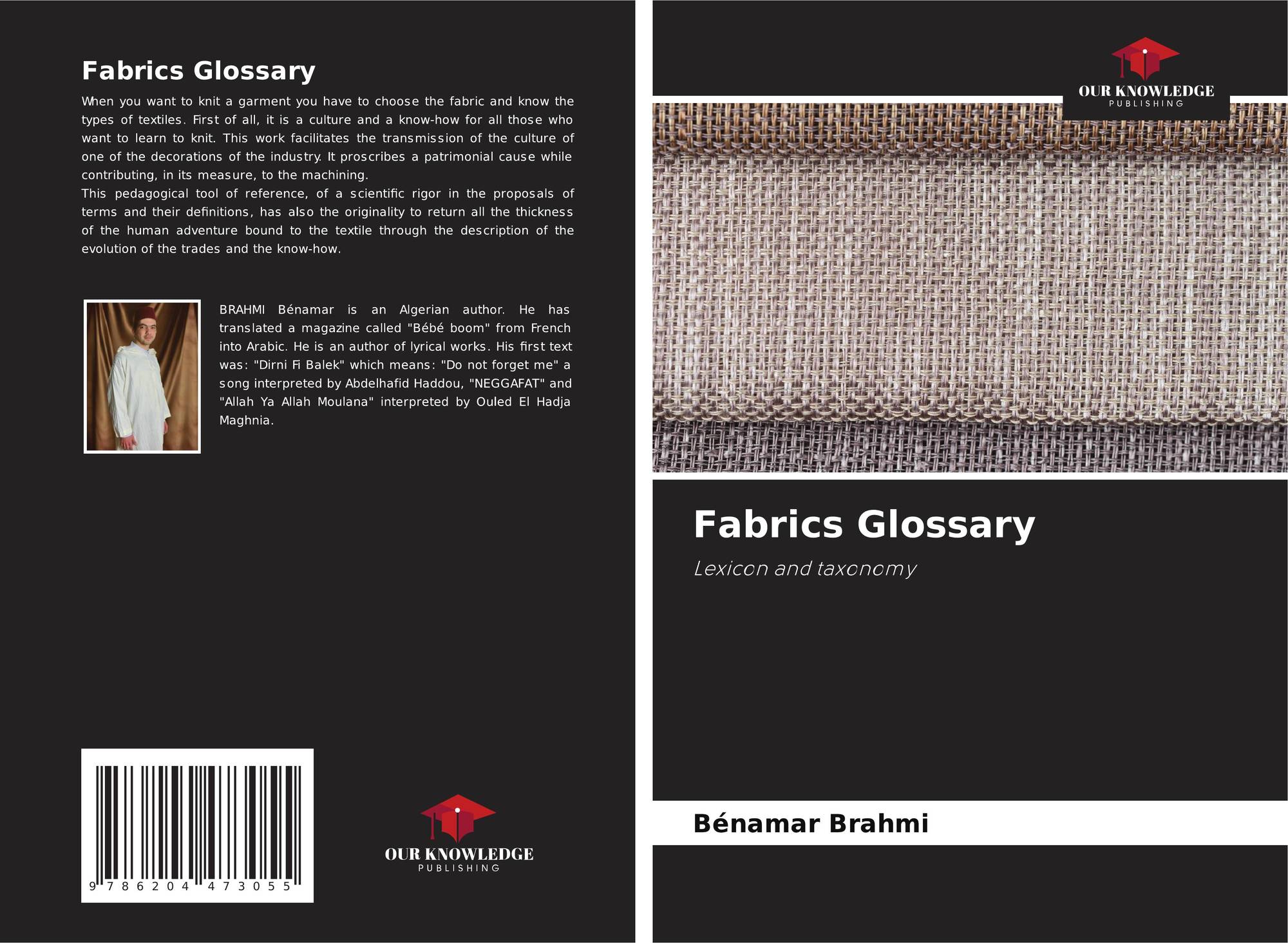 Fabrics Glossary

When you want to knit a garment you have to choose the fabric and know the types of textiles. First of all, it is a culture and a know-how for all those who want to learn to knit. This work facilitates the transmission of the culture of one of the decorations of the industry. It proscribes a patrimonial cause while contributing, in its measure, to the machining.
This pedagogical tool of reference, of a scientific rigor in the proposals of terms and their definitions, has also the originality to return all the thickness of the human adventure bound to the textile through the description of the evolution of the trades and the know-how.

BRAHMI Bénamar is an Algerian author. He has translated a magazine called "Bébé boom" from French into Arabic. He is an author of lyrical works. His first text was: "Dirni Fi Balek" which means: "Do not forget me" a song interpreted by Abdelhafid Haddou, "NEGGAFAT" and "Allah Ya Allah Moulana" interpreted by Ouled El Hadja Maghnia.

9 786204 473055

OUR KNOWLEDGE
PUBLISHING

OUR KNOWLEDGE
PUBLISHING

Fabrics Glossary

Lexicon and taxonomy

Bénamar Brahmi